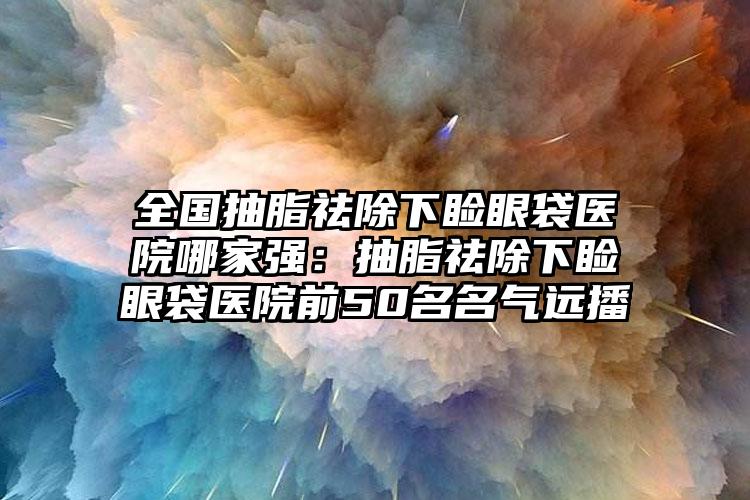 全国抽脂祛除下睑眼袋医院哪家强：抽脂祛除下睑眼袋医院前50名名气远播